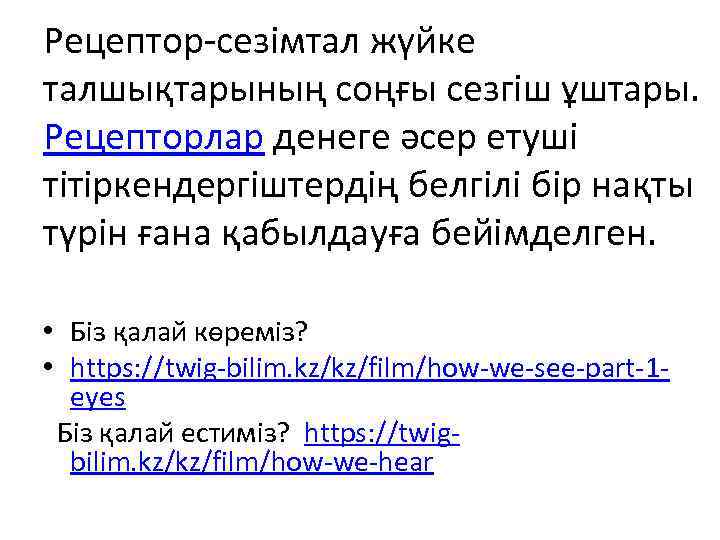 Рецептор-сезімтал жүйке талшықтарының соңғы сезгіш ұштары. Рецепторлар денеге әсер етуші тітіркендергіштердің белгілі бір нақты түрін ғана қабылдауға бейімделген.

• Біз қалай көреміз?
• https://twig-bilim.kz/kz/film/how-we-see-part-1-eyes

Біз қалай естиміз? https://twig-bilim.kz/kz/film/how-we-hear